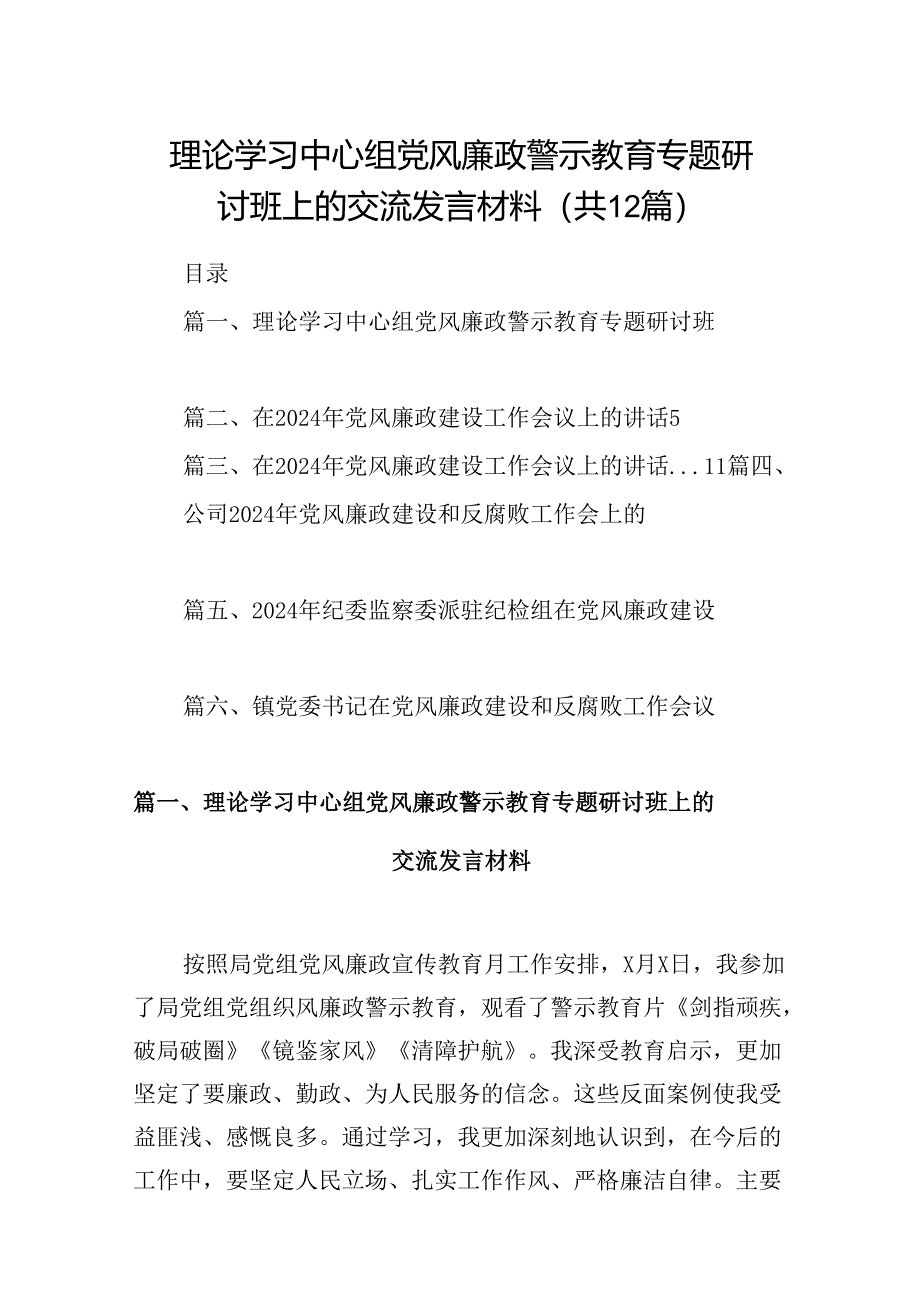 理论学习中心组党风廉政警示教育专题研讨班上的交流发言材料（共12篇）

目录

篇一、理论学习中心组党风廉政警示教育专题研讨班

篇二、在2024年党风廉政建设工作会议上的讲话5

篇三、在2024年党风廉政建设工作会议上的讲话...11篇四、公司2024年党风廉政建设和反腐败工作会上的

篇五、2024年纪委监察委派驻纪检组在党风廉政建设

篇六、镇党委书记在党风廉政建设和反腐败工作会议

篇一、理论学习中心组党风廉政警示教育专题研讨班上的交流发言材料

按照局党组党风廉政宣传教育月工作安排，X月X日，我参加了局党组党组织风廉政警示教育，观看了警示教育片《剑指顽疾，破局破圈》《镜鉴家风》《清障护航》。我深受教育启示，更加坚定了要廉政、勤政、为人民服务的信念。这些反面案例使我受益匪浅、感慨良多。通过学习，我更加深刻地认识到，在今后的工作中，要坚定人民立场、扎实工作作风、严格廉洁自律。主要